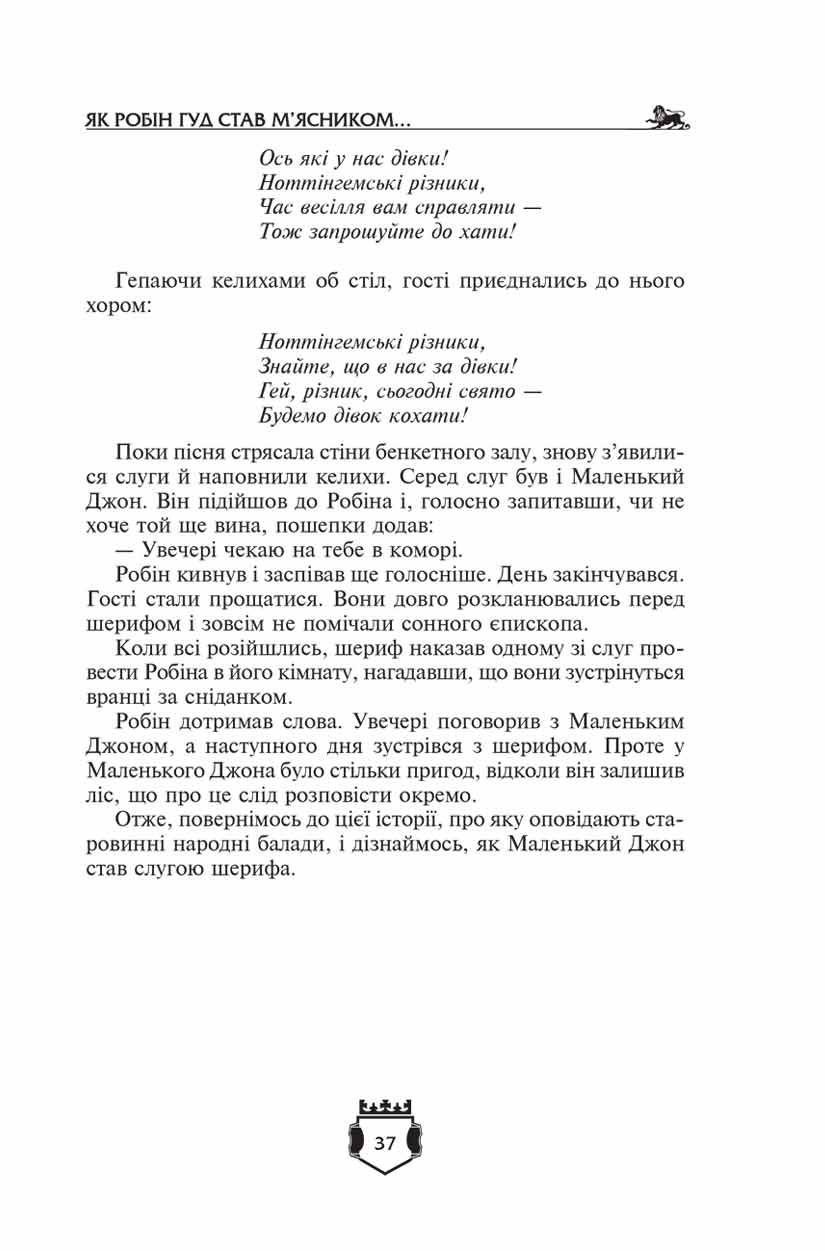 ЯК РОБІН ГУД СТАВ М'ЯСНИКОМ...

Ось які у нас дівки!
Ноттінгемські різники,
Час весілля вам справляти —
Тож запрошуйте до хати!

Гепаючи келихами об стіл, гості приєднались до нього хором:

Ноттінгемські різники,
Знайте, що в нас за дівки!
Гей, різник, сьогодні свято —
Будемо дівок кохати!

Поки пісня стрясала стіни бенкетного залу, знову з'явилися слуги й наповнили келихи. Серед слуг був і Маленький Джон. Він підійшов до Робіна і, голосно запитавши, чи не хоче той ще вина, пошепки додав:

— Увечері чекаю на тебе в коморі.

Робін кивнув і заспівав ще голосніше. День закінчувався. Гості стали прощатися. Вони довго розкланювались перед шерифом і зовсім не помічали сонного єпископа.

Коли всі розійшлись, шериф наказав одному зі слуг провести Робіна в його кімнату, нагадавши, що вони зустрінуться вранці за сніданком.

Робін дотримав слова. Увечері поговорив з Маленьким Джоном, а наступного дня зустрівся з шерифом. Проте у Маленького Джона було стільки пригод, відколи він залишив ліс, що про це слід розповісти окремо.

Отже, повернімось до цієї історії, про яку оповідають старовинні народні балади, і дізнаймось, як Маленький Джон став слугою шерифа.

37